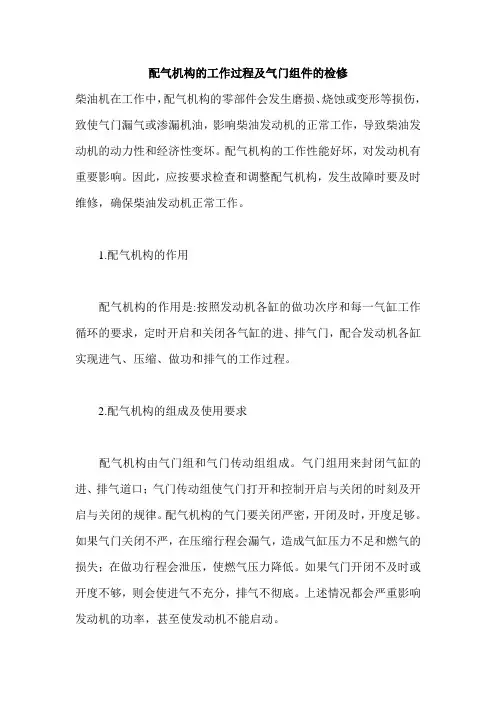 配气机构的工作过程及气门组件的检修

柴油机在工作中，配气机构的零部件会发生磨损、烧蚀或变形等损伤，致使气门漏气或渗漏机油，影响柴油发动机的正常工作，导致柴油发动机的动力性和经济性变坏。配气机构的工作性能好坏，对发动机有重要影响。因此，应按要求检查和调整配气机构，发生故障时要及时维修，确保柴油发动机正常工作。

1.配气机构的作用

配气机构的作用是:按照发动机各缸的做功次序和每一气缸工作循环的要求，定时开启和关闭各气缸的进、排气门，配合发动机各缸实现进气、压缩、做功和排气的工作过程。

2.配气机构的组成及使用要求

配气机构由气门组和气门传动组组成。气门组用来封闭气缸的进、排气道口；气门传动组使气门打开和控制开启与关闭的时刻及开启与关闭的规律。配气机构的气门要关闭严密，开闭及时，开度足够。如果气门关闭不严，在压缩行程会漏气，造成气缸压力不足和燃气的损失；在做功行程会泄压，使燃气压力降低。如果气门开闭不及时或开度不够，则会使进气不充分，排气不彻底。上述情况都会严重影响发动机的功率，甚至使发动机不能启动。